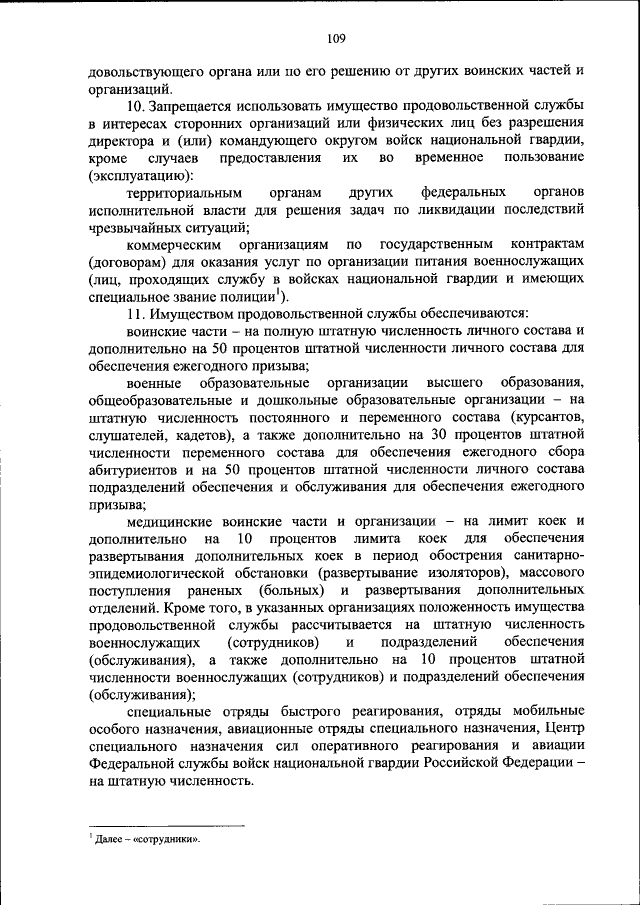 109

довольствующего органа или по его решению от других воинских частей и организаций.

10. Запрещается использовать имущество продовольственной службы в интересах сторонних организаций или физических лиц без разрешения директора и (или) командующего округом войск национальной гвардии, кроме случаев предоставления их во временное пользование (эксплуатацию):

территориальным органам других федеральных органов исполнительной власти для решения задач по ликвидации последствий чрезвычайных ситуаций;

коммерческим организациям по государственным контрактам (договорам) для оказания услуг по организации питания военнослужащих (лиц, проходящих службу в войсках национальной гвардии и имеющих специальное звание полиции$^1$).

11. Имуществом продовольственной службы обеспечиваются:

воинские части – на полную штатную численность личного состава и дополнительно на 50 процентов штатной численности личного состава для обеспечения ежегодного призыва;

военные образовательные организации высшего образования, общеобразовательные и дошкольные образовательные организации – на штатную численность постоянного и переменного состава (курсантов, слушателей, кадетов), а также дополнительно на 30 процентов штатной численности переменного состава для обеспечения ежегодного сбора абитуриентов и на 50 процентов штатной численности личного состава подразделений обеспечения и обслуживания для обеспечения ежегодного призыва;

медицинские воинские части и организации – на лимит коек и дополнительно на 10 процентов лимита коек для обеспечения развертывания дополнительных коек в период обострения санитарно-эпидемиологической обстановки (развертывание изоляторов), массового поступления раненых (больных) и развертывания дополнительных отделений. Кроме того, в указанных организациях положенность имущества продовольственной службы рассчитывается на штатную численность военнослужащих (сотрудников) и подразделений обеспечения (обслуживания), а также дополнительно на 10 процентов штатной численности военнослужащих (сотрудников) и подразделений обеспечения (обслуживания);

специальные отряды быстрого реагирования, отряды мобильные особого назначения, авиационные отряды специального назначения, Центр специального назначения сил оперативного реагирования и авиации Федеральной службы войск национальной гвардии Российской Федерации – на штатную численность.

$^1$ Далее – «сотрудники».